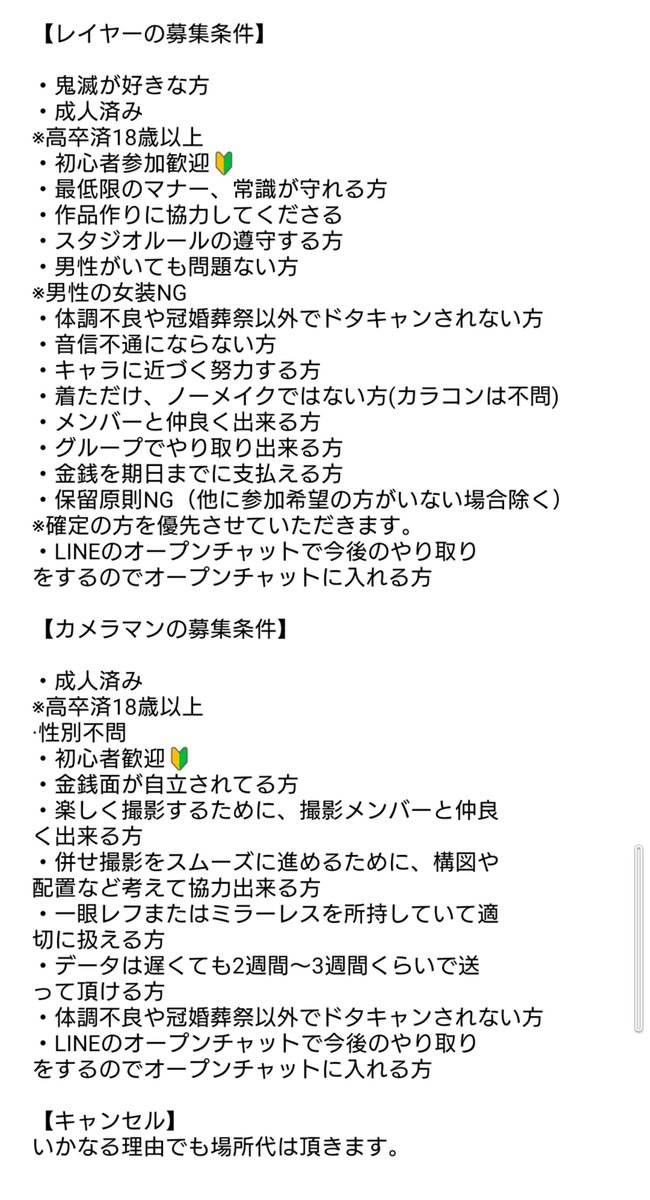 【レイヤーの募集条件】

・鬼滅が好きな方
・成人済み
※高卒済18歳以上
・初心者参加歓迎🔰
・最低限のマナー、常識が守れる方
・作品作りに協力してくださる
・スタジオルールの遵守する方
・男性がいても問題ない方
※男性の女装NG
・体調不良や冠婚葬祭以外でドタキャンされない方
・音信不通にならない方
・キャラに近づく努力する方
・着ただけ、ノーメイクではない方(カラコンは不問)
・メンバーと仲良く出来る方
・グループでやり取り出来る方
・金銭を期日までに支払える方
・保留原則NG（他に参加希望の方がいない場合除く）
※確定の方を優先させていただきます。
・LINEのオープンチャットで今後のやり取りをするのでオープンチャットに入れる方

【カメラマンの募集条件】

・成人済み
※高卒済18歳以上
·性別不問
・初心者歓迎🔰
・金銭面が自立されてる方
・楽しく撮影するために、撮影メンバーと仲良く出来る方
・併せ撮影をスムーズに進めるために、構図や配置など考えて協力出来る方
・一眼レフまたはミラーレスを所持していて適切に扱える方
・データは遅くても2週間〜3週間くらいで送って頂ける方
・体調不良や冠婚葬祭以外でドタキャンされない方
・LINEのオープンチャットで今後のやり取りをするのでオープンチャットに入れる方

【キャンセル】
いかなる理由でも場所代は頂きます。